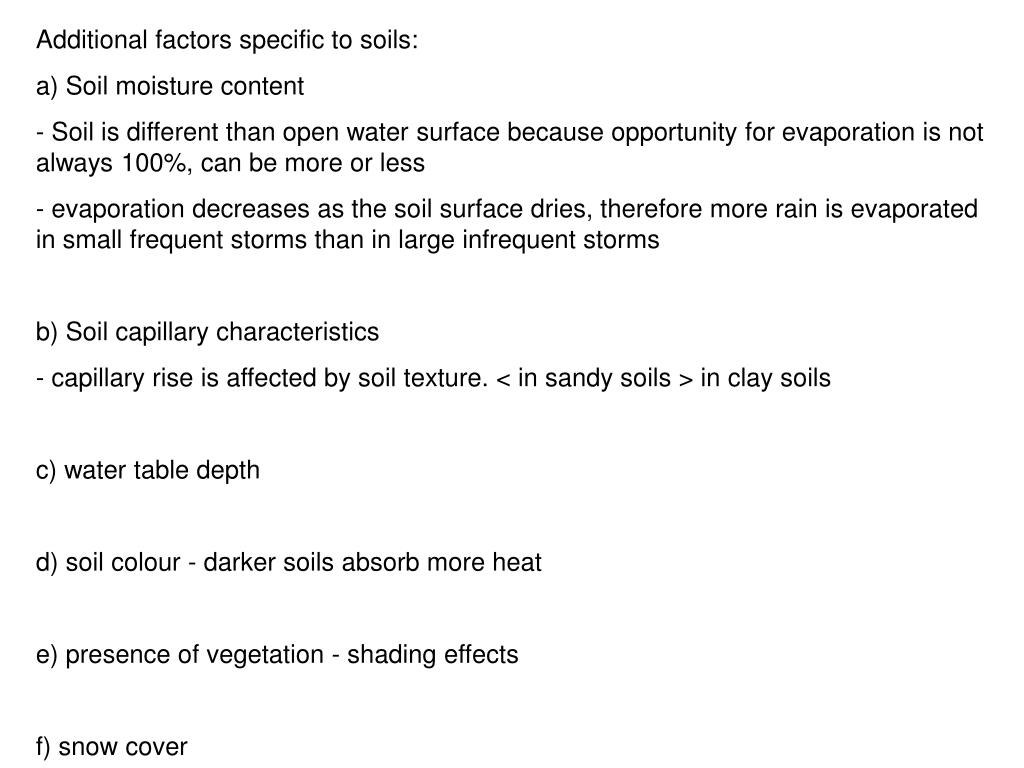 Additional factors specific to soils:

a) Soil moisture content

- Soil is different than open water surface because opportunity for evaporation is not always 100%, can be more or less

- evaporation decreases as the soil surface dries, therefore more rain is evaporated in small frequent storms than in large infrequent storms

b) Soil capillary characteristics

- capillary rise is affected by soil texture. < in sandy soils > in clay soils

c) water table depth

d) soil colour - darker soils absorb more heat

e) presence of vegetation - shading effects

f) snow cover